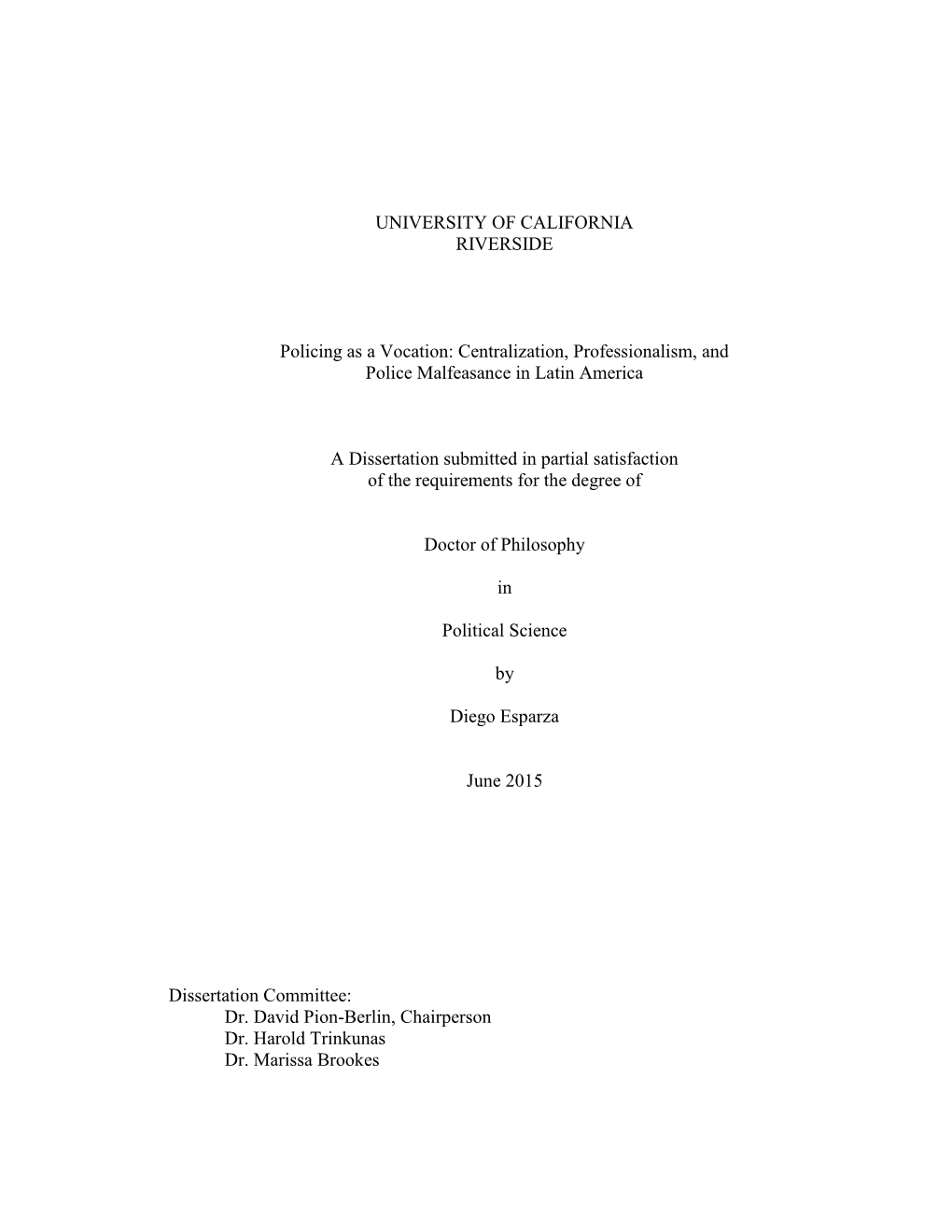 UNIVERSITY OF CALIFORNIA
RIVERSIDE

Policing as a Vocation: Centralization, Professionalism, and Police Malfeasance in Latin America

A Dissertation submitted in partial satisfaction of the requirements for the degree of

Doctor of Philosophy

in

Political Science

by

Diego Esparza

June 2015

Dissertation Committee:
Dr. David Pion-Berlin, Chairperson
Dr. Harold Trinkunas
Dr. Marissa Brookes